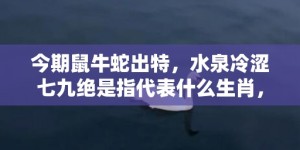 今期鼠牛蛇出特，水泉冷涩七九绝是指代表什么生肖，